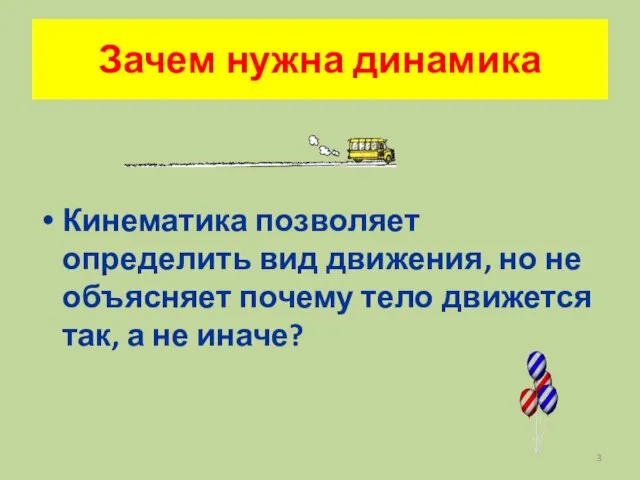 Зачем нужна динамика

• Кинематика позволяет определить вид движения, но не объясняет почему тело движется так, а не иначе?

3